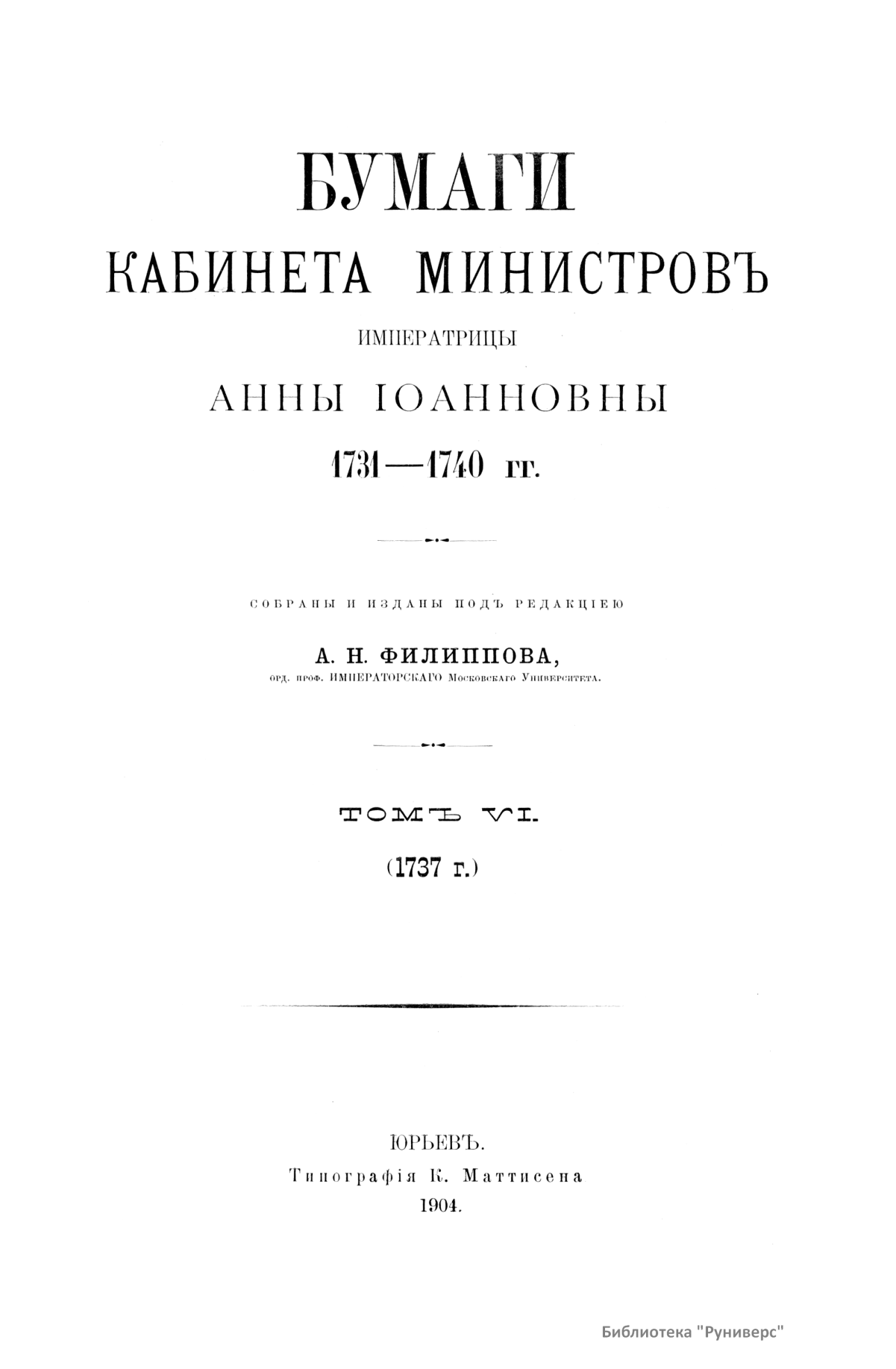 БУМАГИ
КАБИНЕТА МИНИСТРОВЪ
ИМПЕРАТРИЦЫ
АННЫ ІОАННОВНЫ
1731—1740 гг.

СОБРАНЫ И ИЗДАНЫ ПОДЪ РЕДАКЦІЕЮ
А. Н. ФИЛИППОВА,
орд. проф. ИМПЕРАТОРСКАГО Московскаго Университета.

ТОМЪ VI.
(1737 г.)

ЮРЬЕВЪ.
Типографія К. Маттисена
1904.

Библиотека "Руниверс"